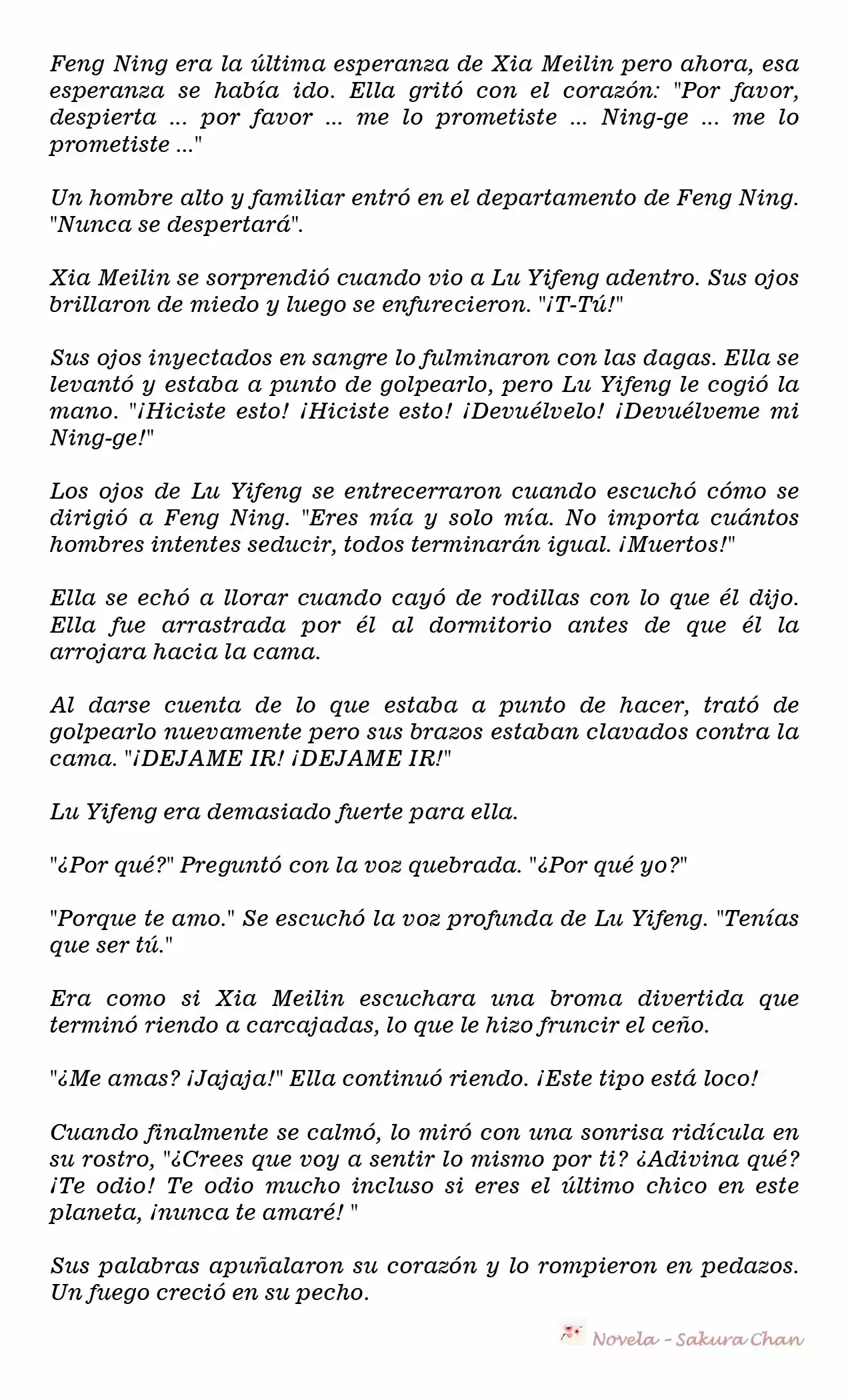 Feng Ning era la última esperanza de Xia Meilin pero ahora, esa esperanza se había ido. Ella gritó con el corazón: "Por favor, despierta ... por favor ... me lo prometiste ... Ning-ge ... me lo prometiste ..."

Un hombre alto y familiar entró en el departamento de Feng Ning. "Nunca se despertará".

Xia Meilin se sorprendió cuando vio a Lu Yifeng adentro. Sus ojos brillaron de miedo y luego se enfurecieron. "¡T-Tú!"

Sus ojos inyectados en sangre lo fulminaron con las dagas. Ella se levantó y estaba a punto de golpearlo, pero Lu Yifeng le cogió la mano. "¡Hiciste esto! ¡Hiciste esto! ¡Devuélvelo! ¡Devuélveme mi Ning-ge!"

Los ojos de Lu Yifeng se entrecerraron cuando escuchó cómo se dirigió a Feng Ning. "Eres mía y solo mía. No importa cuántos hombres intentes seducir, todos terminarán igual. ¡Muertos!"

Ella se echó a llorar cuando cayó de rodillas con lo que él dijo. Ella fue arrastrada por él al dormitorio antes de que él la arrojara hacia la cama.

Al darse cuenta de lo que estaba a punto de hacer, trató de golpearlo nuevamente pero sus brazos estaban clavados contra la cama. "¡DEJAME IR! ¡DEJAME IR!"

Lu Yifeng era demasiado fuerte para ella.

"¿Por qué?" Preguntó con la voz quebrada. "¿Por qué yo?"

"Porque te amo." Se escuchó la voz profunda de Lu Yifeng. "Tenías que ser tú."

Era como si Xia Meilin escuchara una broma divertida que terminó riendo a carcajadas, lo que le hizo fruncir el ceño.

"¿Me amas? ¡Jajaja!" Ella continuó riendo. ¡Este tipo está loco!

Cuando finalmente se calmó, lo miró con una sonrisa ridícula en su rostro, "¿Crees que voy a sentir lo mismo por ti? ¿Adivina qué? ¡Te odio! Te odio mucho incluso si eres el último chico en este planeta, ¡nunca te amaré! "

Sus palabras apuñalaron su corazón y lo rompieron en pedazos. Un fuego creció en su pecho.

Novela - Sakura Chan